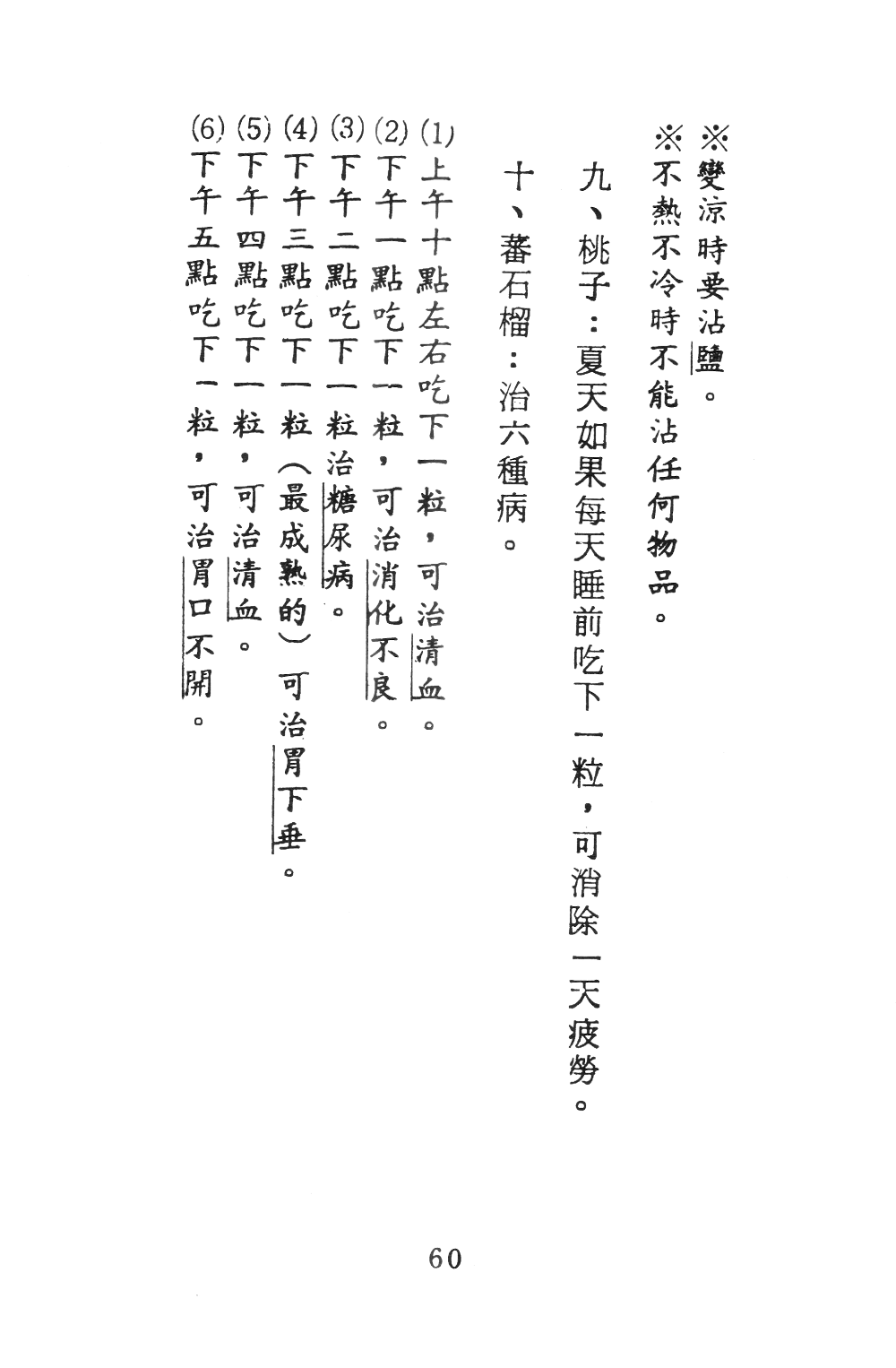 ※變涼時要沾鹽。
※不熱不冷時不能沾任何物品。

九、桃子：夏天如果每天睡前吃下一粒，可消除一天疲勞。

十、蕃石榴：治六種病。
(1)上午十點左右吃下一粒，可治清血。
(2)下午一點吃下一粒，可治消化不良。
(3)下午二點吃下一粒治糖尿病。
(4)下午三點吃下一粒（最成熟的）可治胃下垂。
(5)下午四點吃下一粒，可治清血。
(6)下午五點吃下一粒，可治胃口不開。

60